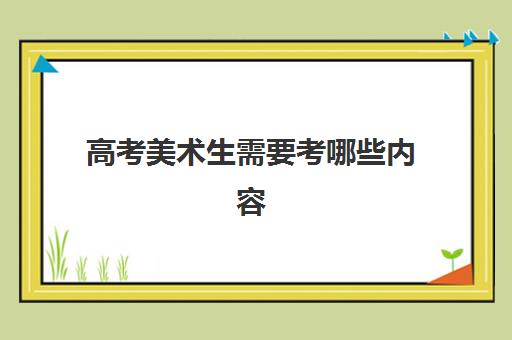 高考美术生需要考哪些内容